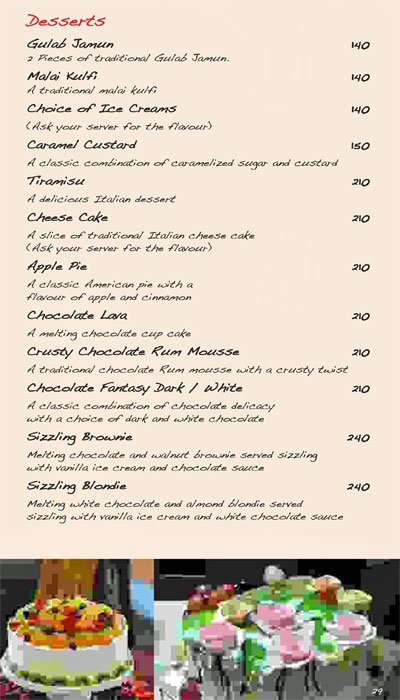 Desserts

Gulab Jamun 140
2 Pieces of traditional Gulab Jamun.

Malai Kulfi 140
A traditional malai kulfi

Choice of Ice Creams 140
(Ask your server for the flavour)

Caramel Custard 150
A classic combination of caramelized sugar and custard

Tiramisu 210
A delicious Italian dessert

Cheese Cake 210
A slice of traditional Italian cheese cake
(Ask your server for the flavour)

Apple Pie 210
A classic American pie with a flavour of apple and cinnamon

Chocolate Lava 210
A melting chocolate cup cake

Crusty Chocolate Rum Mousse 210
A traditional chocolate Rum mousse with a crusty twist

Chocolate Fantasy Dark / White 210
A classic combination of chocolate delicacy with a choice of dark and white chocolate

Sizzling Brownie 240
Melting chocolate and walnut brownie served sizzling with vanilla ice cream and chocolate sauce

Sizzling Blondie 240
Melting white chocolate and almond blondie served sizzling with vanilla ice cream and white chocolate sauce

29